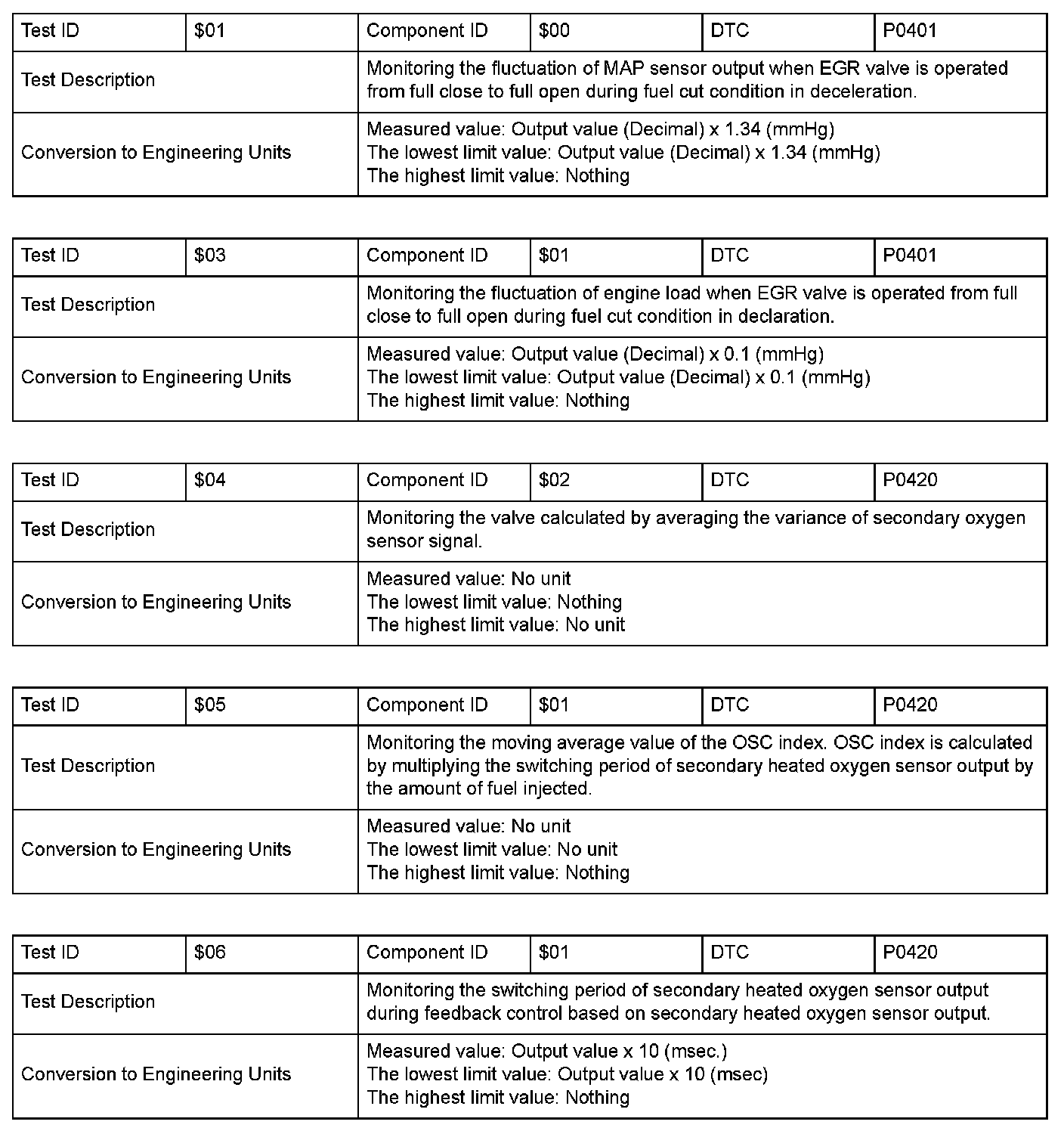 | Test ID | \$01 | Component ID | \$00 | DTC | P0401 |
|---|---|---|---|---|---|
| Test Description | | Monitoring the fluctuation of MAP sensor output when EGR valve is operated from full close to full open during fuel cut condition in deceleration. | | | |
| Conversion to Engineering Units | | Measured value: Output value (Decimal) x 1.34 (mmHg) The lowest limit value: Output value (Decimal) x 1.34 (mmHg) The highest limit value: Nothing | | | |

| Test ID | \$03 | Component ID | \$01 | DTC | P0401 |
|---|---|---|---|---|---|
| Test Description | | Monitoring the fluctuation of engine load when EGR valve is operated from full close to full open during fuel cut condition in declaration. | | | |
| Conversion to Engineering Units | | Measured value: Output value (Decimal) x 0.1 (mmHg) The lowest limit value: Output value (Decimal) x 0.1 (mmHg) The highest limit value: Nothing | | | |

| Test ID | \$04 | Component ID | \$02 | DTC | P0420 |
|---|---|---|---|---|---|
| Test Description | | Monitoring the valve calculated by averaging the variance of secondary oxygen sensor signal. | | | |
| Conversion to Engineering Units | | Measured value: No unit The lowest limit value: Nothing The highest limit value: No unit | | | |

| Test ID | \$05 | Component ID | \$01 | DTC | P0420 |
|---|---|---|---|---|---|
| Test Description | | Monitoring the moving average value of the OSC index. OSC index is calculated by multiplying the switching period of secondary heated oxygen sensor output by the amount of fuel injected. | | | |
| Conversion to Engineering Units | | Measured value: No unit The lowest limit value: No unit The highest limit value: Nothing | | | |

| Test ID | \$06 | Component ID | \$01 | DTC | P0420 |
|---|---|---|---|---|---|
| Test Description | | Monitoring the switching period of secondary heated oxygen sensor output during feedback control based on secondary heated oxygen sensor output. | | | |
| Conversion to Engineering Units | | Measured value: Output value x 10 (msec.) The lowest limit value: Output value x 10 (msec) The highest limit value: Nothing | | | |